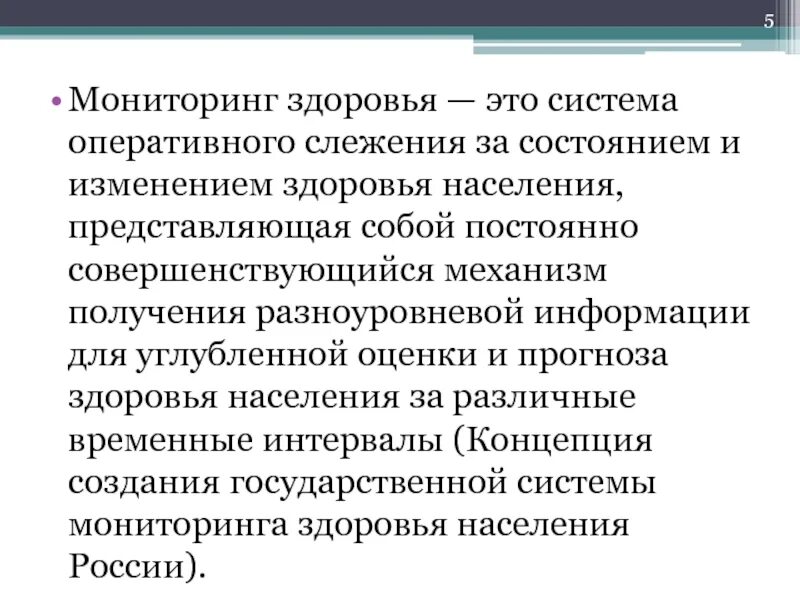 5

• Мониторинг здоровья — это система оперативного слежения за состоянием и изменением здоровья населения, представляющая собой постоянно совершенствующийся механизм получения разноуровневой информации для углубленной оценки и прогноза здоровья населения за различные временные интервалы (Концепция создания государственной системы мониторинга здоровья населения России).